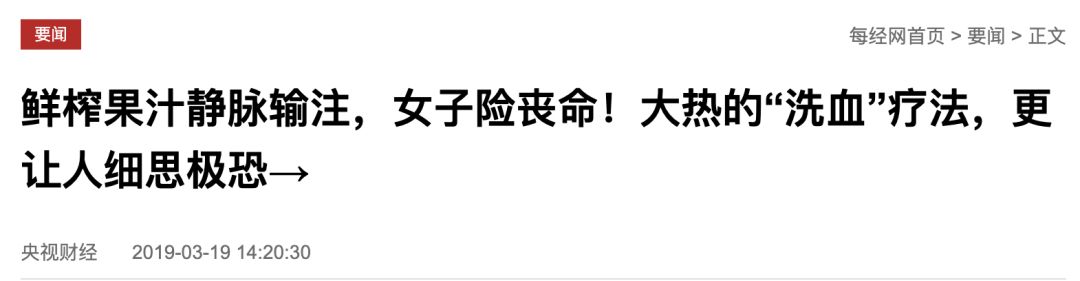 要闻

每经网首页 > 要闻 > 正文

鲜榨果汁静脉输注，女子险丧命！大热的“洗血”疗法，更让人细思极恐→

央视财经 2019-03-19 14:20:30